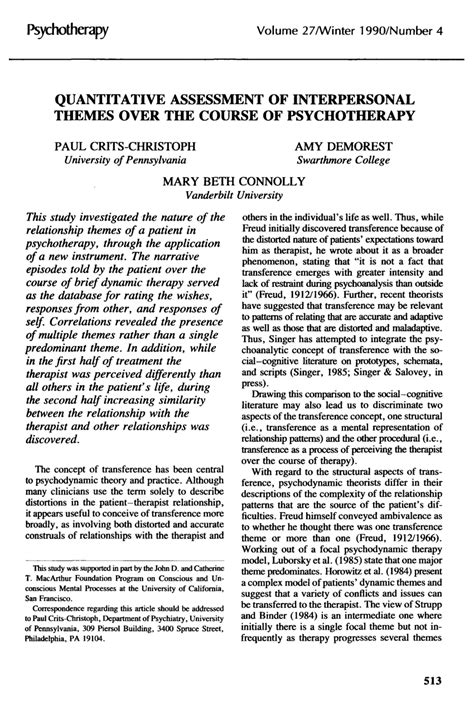 Psychotherapy

Volume 27/Winter 1990/Number 4

QUANTITATIVE ASSESSMENT OF INTERPERSONAL THEMES OVER THE COURSE OF PSYCHOTHERAPY

PAUL CRITS-CHRISTOPH
University of Pennsylvania

AMY DEMOREST
Swarthmore College

MARY BETH CONNOLLY
Vanderbilt University

This study investigated the nature of the relationship themes of a patient in psychotherapy, through the application of a new instrument. The narrative episodes told by the patient over the course of brief dynamic therapy served as the database for rating the wishes, responses from other, and responses of self. Correlations revealed the presence of multiple themes rather than a single predominant theme. In addition, while in the first half of treatment the therapist was perceived differently than all others in the patient's life, during the second half increasing similarity between the relationship with the therapist and other relationships was discovered.

The concept of transference has been central to psychodynamic theory and practice. Although many clinicians use the term solely to describe distortions in the patient–therapist relationship, it appears useful to conceive of transference more broadly, as involving both distorted and accurate construals of relationships with the therapist and

This study was supported in part by the John D. and Catherine T. MacArthur Foundation Program on Conscious and Unconscious Mental Processes at the University of California, San Francisco.

Correspondence regarding this article should be addressed to Paul Crits-Christoph, Department of Psychiatry, University of Pennsylvania, 309 Piersol Building, 3400 Spruce Street, Philadelphia, PA 19104.

others in the individual's life as well. Thus, while Freud initially discovered transference because of the distorted nature of patients' expectations toward him as therapist, he wrote about it as a broader phenomenon, stating that "it is not a fact that transference emerges with greater intensity and lack of restraint during psychoanalysis than outside it" (Freud, 1912/1966). Further, recent theorists have suggested that transference may be relevant to patterns of relating that are accurate and adaptive as well as those that are distorted and maladaptive. Thus, Singer has attempted to integrate the psychoanalytic concept of transference with the social–cognitive literature on prototypes, schemata, and scripts (Singer, 1985; Singer & Salovey, in press).

Drawing this comparison to the social–cognitive literature may also lead us to discriminate two aspects of the transference concept, one structural (i.e., transference as a mental representation of relationship patterns) and the other procedural (i.e., transference as a process of perceiving the therapist over the course of therapy).

With regard to the structural aspects of transference, psychodynamic theorists differ in their descriptions of the complexity of the relationship patterns that are the source of the patient's difficulties. Freud himself conveyed ambivalence as to whether he thought there was one transference theme or more than one (Freud, 1912/1966). Working out of a focal psychodynamic therapy model, Luborsky et al. (1985) state that one major theme predominates. Horowitz et al. (1984) present a complex model of patients' dynamic themes and suggest that a variety of conflicts and issues can be transferred to the therapist. The view of Strupp and Binder (1984) is an intermediate one where initially there is a single focal theme but not infrequently as therapy progresses several themes

513